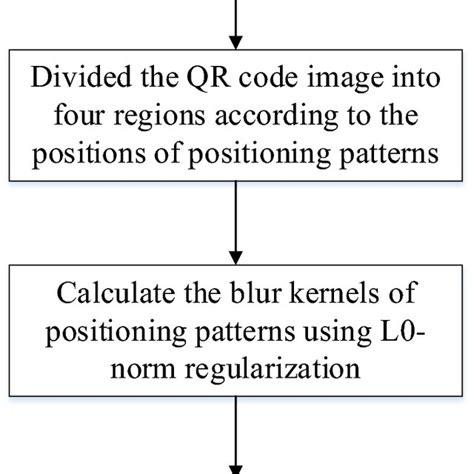 Divided the QR code image into four regions according to the positions of positioning patterns

Calculate the blur kernels of positioning patterns using L0-norm regularization